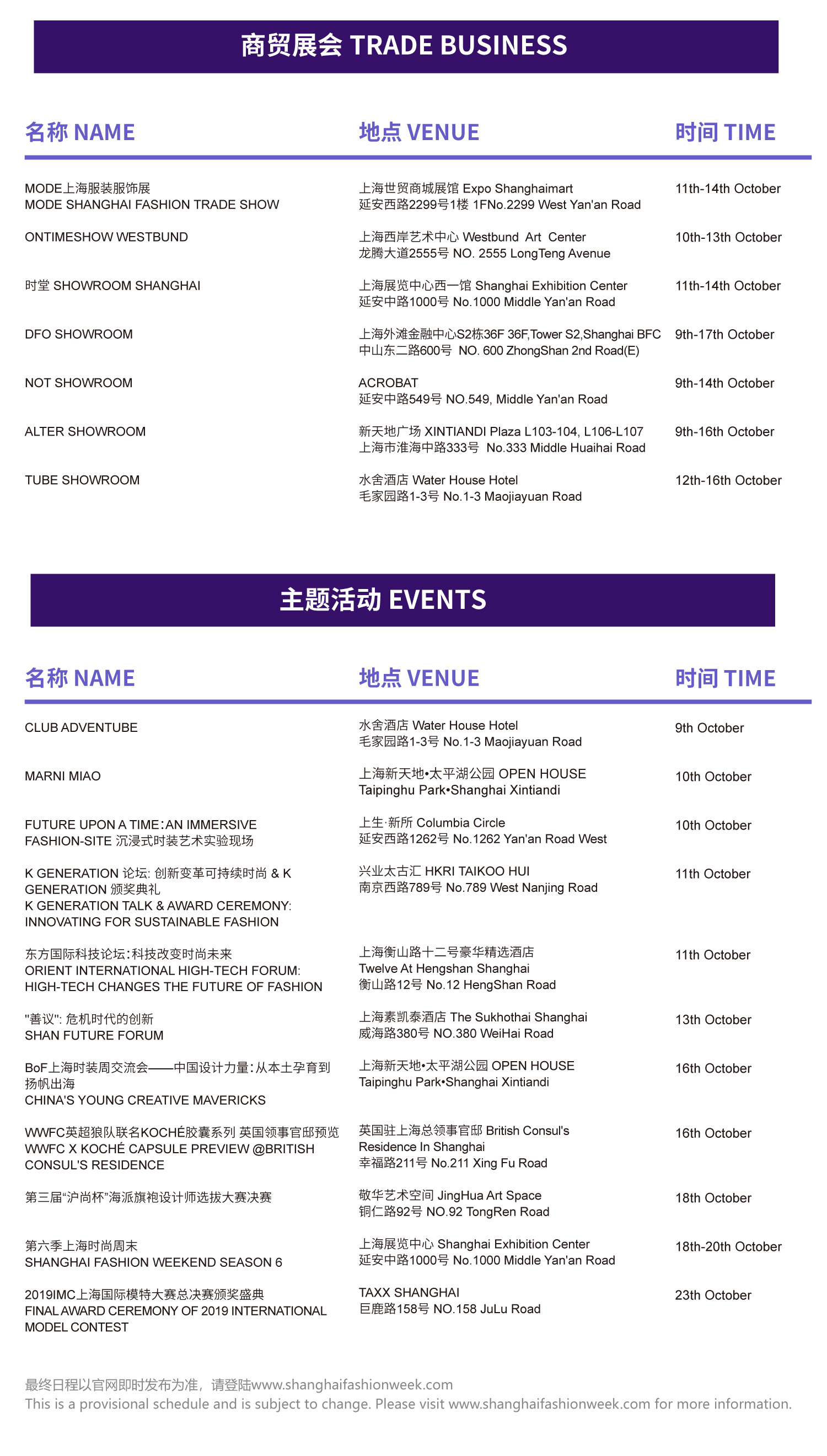 商贸展会 TRADE BUSINESS

| 名称 NAME | 地点 VENUE | 时间 TIME |
|---|---|---|
| MODE上海服装服饰展 MODE SHANGHAI FASHION TRADE SHOW | 上海世贸商城展馆 Expo Shanghaimart 延安西路2299号1楼 1FNo.2299 West Yan'an Road | 11th-14th October |
| ONTIMESHOW WESTBUND | 上海西岸艺术中心 Westbund Art Center 龙腾大道2555号 NO. 2555 LongTeng Avenue | 10th-13th October |
| 时堂 SHOWROOM SHANGHAI | 上海展览中心西一馆 Shanghai Exhibition Center 延安中路1000号 No.1000 Middle Yan'an Road | 11th-14th October |
| DFO SHOWROOM | 上海外滩金融中心S2栋36F 36F,Tower S2,Shanghai BFC 中山东二路600号 NO. 600 ZhongShan 2nd Road(E) | 9th-17th October |
| NOT SHOWROOM | ACROBAT 延安中路549号 NO.549, Middle Yan'an Road | 9th-14th October |
| ALTER SHOWROOM | 新天地广场 XINTIANDI Plaza L103-104, L106-L107 上海市淮海中路333号 No.333 Middle Huaihai Road | 9th-16th October |
| TUBE SHOWROOM | 水舍酒店 Water House Hotel 毛家园路1-3号 No.1-3 Maojiayuan Road | 12th-16th October |

主题活动 EVENTS

| 名称 NAME | 地点 VENUE | 时间 TIME |
|---|---|---|
| CLUB ADVENTUBE | 水舍酒店 Water House Hotel 毛家园路1-3号 No.1-3 Maojiayuan Road | 9th October |
| MARNI MIAO | 上海新天地•太平湖公园 OPEN HOUSE Taipinghu Park•Shanghai Xintiandi | 10th October |
| FUTURE UPON A TIME：AN IMMERSIVE FASHION-SITE 沉浸式时装艺术实验现场 | 上生·新所 Columbia Circle 延安西路1262号 No.1262 Yan'an Road West | 10th October |
| K GENERATION 论坛: 创新变革可持续时尚 & K GENERATION 颁奖典礼 K GENERATION TALK & AWARD CEREMONY: INNOVATING FOR SUSTAINABLE FASHION | 兴业太古汇 HKRI TAIKOO HUI 南京西路789号 No.789 West Nanjing Road | 11th October |
| 东方国际科技论坛：科技改变时尚未来 ORIENT INTERNATIONAL HIGH-TECH FORUM: HIGH-TECH CHANGES THE FUTURE OF FASHION | 上海衡山路十二号豪华精选酒店 Twelve At Hengshan Shanghai 衡山路12号 No.12 HengShan Road | 11th October |
| "善议": 危机时代的创新 SHAN FUTURE FORUM | 上海素凯泰酒店 The Sukhothai Shanghai 威海路380号 NO.380 WeiHai Road | 13th October |
| BoF上海时装周交流会——中国设计力量：从本土孕育到扬帆出海 CHINA'S YOUNG CREATIVE MAVERICKS | 上海新天地•太平湖公园 OPEN HOUSE Taipinghu Park•Shanghai Xintiandi | 16th October |
| WWFC英超狼队联名KOCHÉ胶囊系列 英国领事官邸预览 WWFC X KOCHÉ CAPSULE PREVIEW @BRITISH CONSUL'S RESIDENCE | 英国驻上海总领事官邸 British Consul's Residence In Shanghai 幸福路211号 No.211 Xing Fu Road | 16th October |
| 第三届“沪尚杯”海派旗袍设计师选拔大赛决赛 | 敬华艺术空间 JingHua Art Space 铜仁路92号 NO.92 TongRen Road | 18th October |
| 第六季上海时尚周末 SHANGHAI FASHION WEEKEND SEASON 6 | 上海展览中心 Shanghai Exhibition Center 延安中路1000号 No.1000 Middle Yan'an Road | 18th-20th October |
| 2019IMC上海国际模特大赛总决赛颁奖盛典 FINAL AWARD CEREMONY OF 2019 INTERNATIONAL MODEL CONTEST | TAXX SHANGHAI 巨鹿路158号 NO.158 JuLu Road | 23th October |

最终日程以官网即时发布为准，请登陆www.shanghaifashionweek.com
This is a provisional schedule and is subject to change. Please visit www.shanghaifashionweek.com for more information.